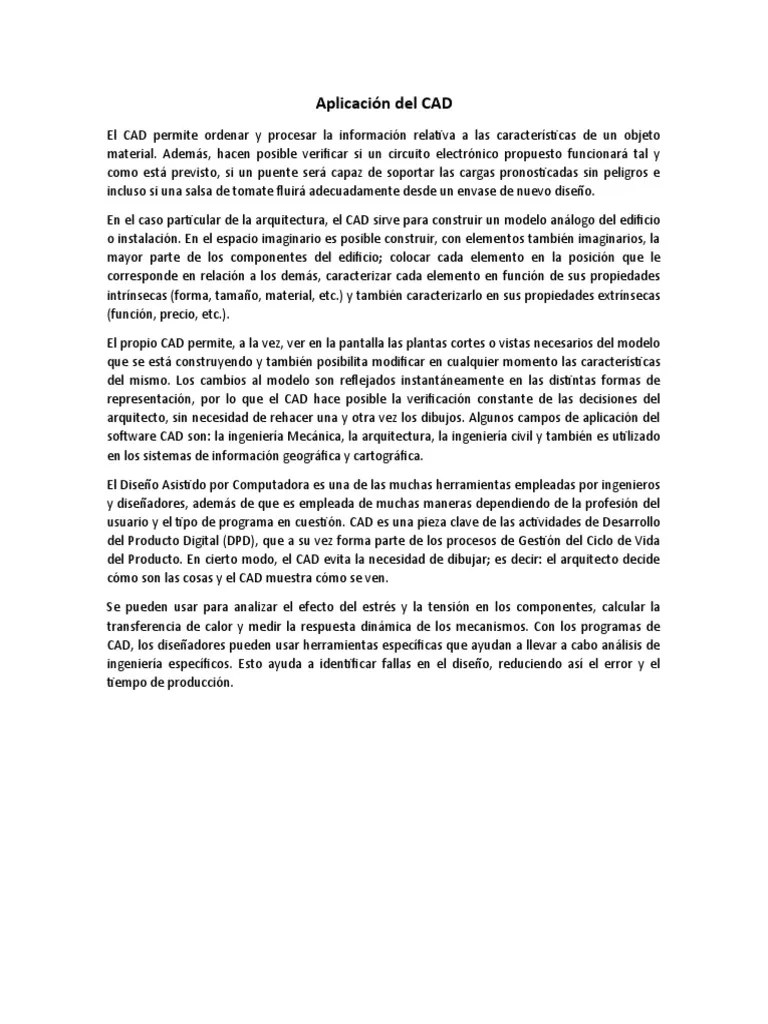 Aplicación del CAD

El CAD permite ordenar y procesar la información relativa a las características de un objeto material. Además, hacen posible verificar si un circuito electrónico propuesto funcionará tal y como está previsto, si un puente será capaz de soportar las cargas pronosticadas sin peligros e incluso si una salsa de tomate fluirá adecuadamente desde un envase de nuevo diseño.

En el caso particular de la arquitectura, el CAD sirve para construir un modelo análogo del edificio o instalación. En el espacio imaginario es posible construir, con elementos también imaginarios, la mayor parte de los componentes del edificio; colocar cada elemento en la posición que le corresponde en relación a los demás, caracterizar cada elemento en función de sus propiedades intrínsecas (forma, tamaño, material, etc.) y también caracterizarlo en sus propiedades extrínsecas (función, precio, etc.).

El propio CAD permite, a la vez, ver en la pantalla las plantas cortes o vistas necesarios del modelo que se está construyendo y también posibilita modificar en cualquier momento las características del mismo. Los cambios al modelo son reflejados instantáneamente en las distintas formas de representación, por lo que el CAD hace posible la verificación constante de las decisiones del arquitecto, sin necesidad de rehacer una y otra vez los dibujos. Algunos campos de aplicación del software CAD son: la ingeniería Mecánica, la arquitectura, la ingeniería civil y también es utilizado en los sistemas de información geográfica y cartográfica.

El Diseño Asistido por Computadora es una de las muchas herramientas empleadas por ingenieros y diseñadores, además de que es empleada de muchas maneras dependiendo de la profesión del usuario y el tipo de programa en cuestión. CAD es una pieza clave de las actividades de Desarrollo del Producto Digital (DPD), que a su vez forma parte de los procesos de Gestión del Ciclo de Vida del Producto. En cierto modo, el CAD evita la necesidad de dibujar; es decir: el arquitecto decide cómo son las cosas y el CAD muestra cómo se ven.

Se pueden usar para analizar el efecto del estrés y la tensión en los componentes, calcular la transferencia de calor y medir la respuesta dinámica de los mecanismos. Con los programas de CAD, los diseñadores pueden usar herramientas específicas que ayudan a llevar a cabo análisis de ingeniería específicos. Esto ayuda a identificar fallas en el diseño, reduciendo así el error y el tiempo de producción.